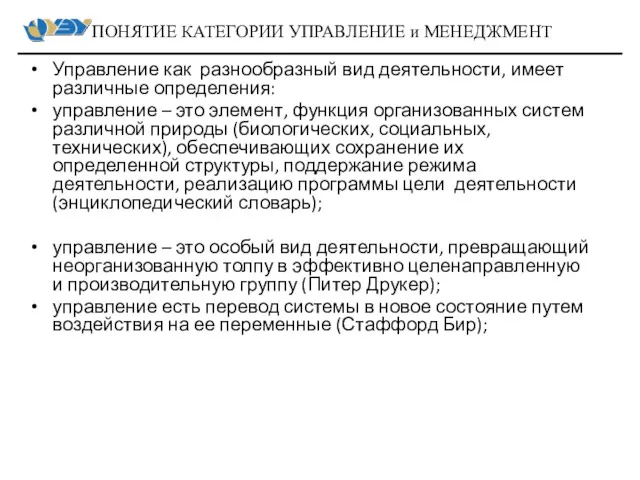 ПОНЯТИЕ КАТЕГОРИИ УПРАВЛЕНИЕ и МЕНЕДЖМЕНТ

• Управление как разнообразный вид деятельности, имеет различные определения:

• управление – это элемент, функция организованных систем различной природы (биологических, социальных, технических), обеспечивающих сохранение их определенной структуры, поддержание режима деятельности, реализацию программы цели деятельности (энциклопедический словарь);

• управление – это особый вид деятельности, превращающий неорганизованную толпу в эффективно целенаправленную и производительную группу (Питер Друкер);

• управление есть перевод системы в новое состояние путем воздействия на ее переменные (Стаффорд Бир);